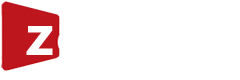 Z